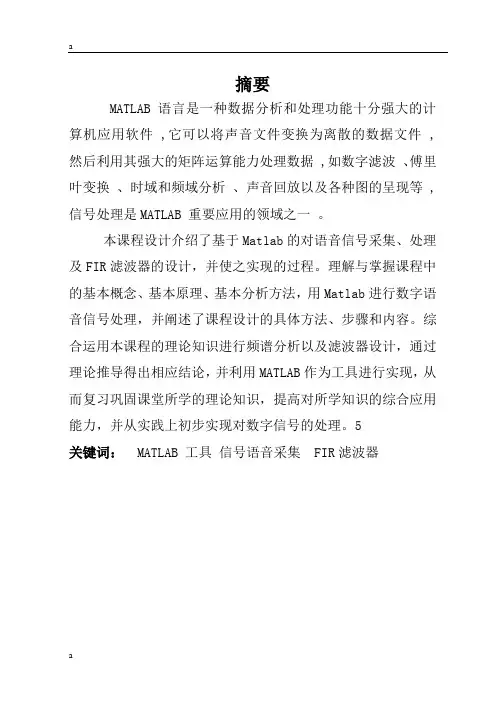 a

摘要

MATLAB 语言是一种数据分析和处理功能十分强大的计算机应用软件 ,它可以将声音文件变换为离散的数据文件 ,然后利用其强大的矩阵运算能力处理数据 ,如数字滤波 、傅里叶变换 、时域和频域分析 、声音回放以及各种图的呈现等 ,信号处理是 MATLAB 重要应用的领域之一 。

本课程设计介绍了基于 Matlab 的对语音信号采集、处理及 FIR 滤波器的设计，并使之实现的过程。理解与掌握课程中的基本概念、基本原理、基本分析方法，用 Matlab 进行数字语音信号处理，并阐述了课程设计的具体方法、步骤和内容。综合运用本课程的理论知识进行频谱分析以及滤波器设计，通过理论推导得出相应结论，并利用 MATLAB 作为工具进行实现，从而复习巩固课堂所学的理论知识，提高对所学知识的综合应用能力，并从实践上初步实现对数字信号的处理。5

关键词： MATLAB 工具 信号语音采集 FIR 滤波器

a